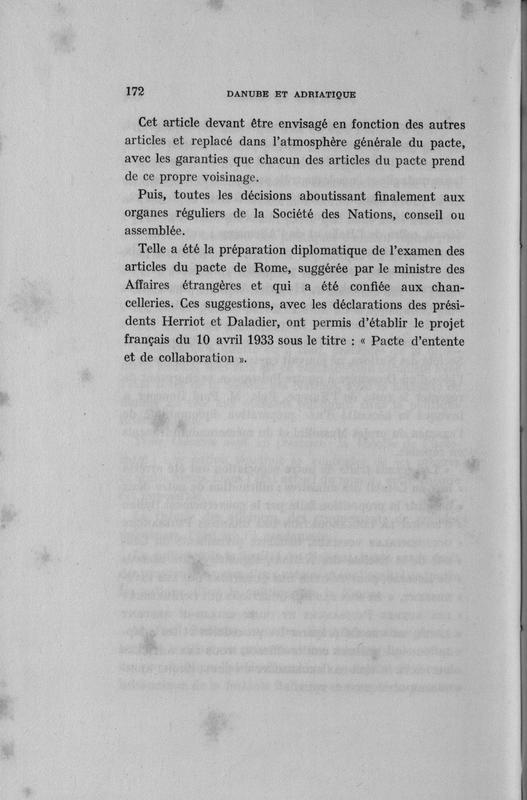 172 DANUBE ET ADRIATIQUE

Cet article devant être envisagé en fonction des autres articles et replacé dans l'atmosphère générale du pacte, avec les garanties que chacun des articles du pacte prend de ce propre voisinage.

Puis, toutes les décisions aboutissant finalement aux organes réguliers de la Société des Nations, conseil ou assemblée.

Telle a été la préparation diplomatique de l'examen des articles du pacte de Rome, suggérée par le ministre des Affaires étrangères et qui a été confiée aux chancelleries. Ces suggestions, avec les déclarations des présidents Herriot et Daladier, ont permis d'établir le projet français du 10 avril 1933 sous le titre : « Pacte d'entente et de collaboration ».